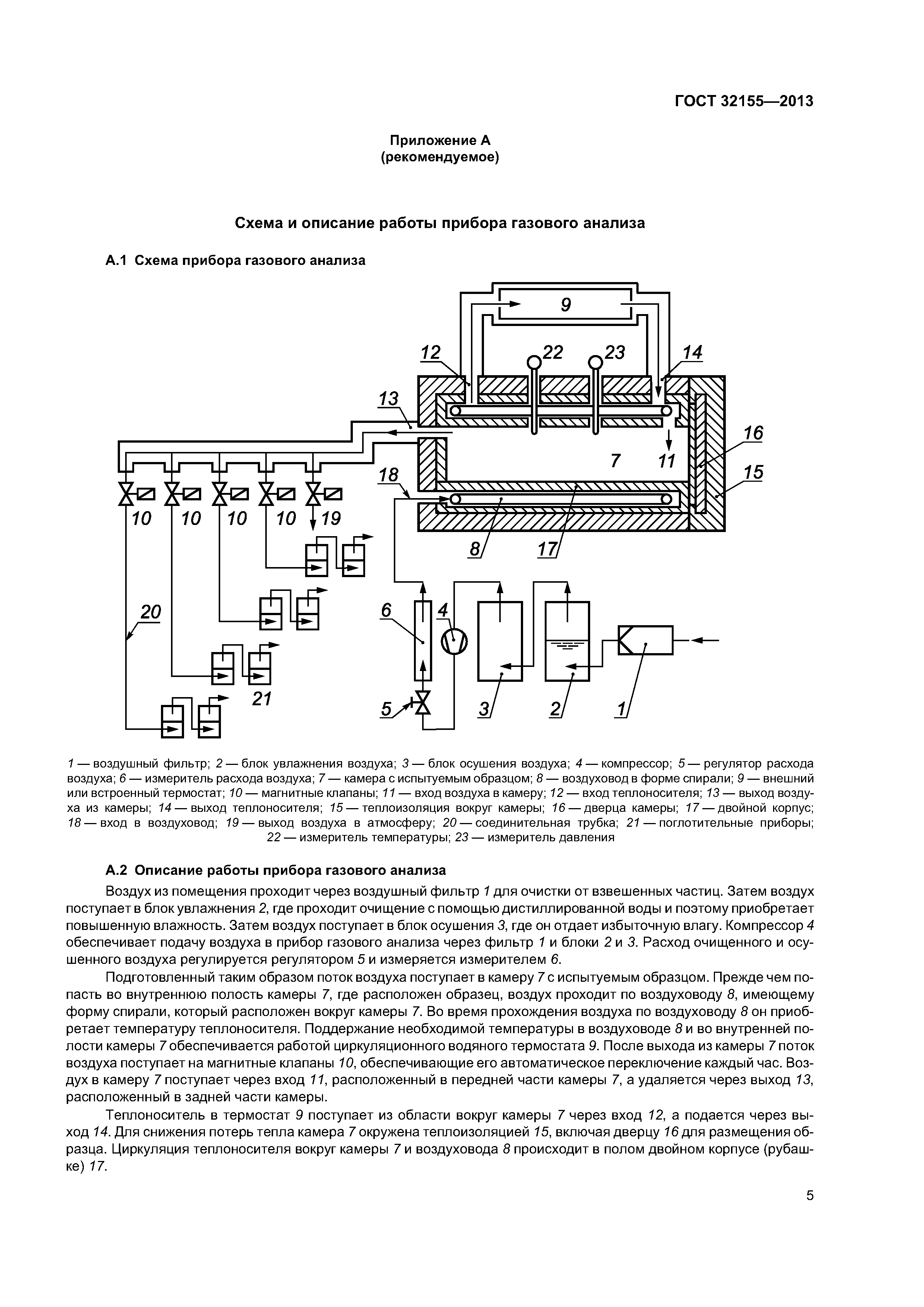 ГОСТ 32155—2013

Приложение А
(рекомендуемое)

Схема и описание работы прибора газового анализа

А.1 Схема прибора газового анализа

9
12
22
23
14
13
16
7
11
15
18
10 10 10 10 19
8
17
20
6
4
21
5
3
2
1

1 — воздушный фильтр; 2 — блок увлажнения воздуха; 3 — блок осушения воздуха; 4 — компрессор; 5 — регулятор расхода воздуха; 6 — измеритель расхода воздуха; 7 — камера с испытуемым образцом; 8 — воздуховод в форме спирали; 9 — внешний или встроенный термостат; 10 — магнитные клапаны; 11 — вход воздуха в камеру; 12 — вход теплоносителя; 13 — выход воздуха из камеры; 14 — выход теплоносителя; 15 — теплоизоляция вокруг камеры; 16 — дверца камеры; 17 — двойной корпус; 18 — вход в воздуховод; 19 — выход воздуха в атмосферу; 20 — соединительная трубка; 21 — поглотительные приборы; 22 — измеритель температуры; 23 — измеритель давления

А.2 Описание работы прибора газового анализа

Воздух из помещения проходит через воздушный фильтр 1 для очистки от взвешенных частиц. Затем воздух поступает в блок увлажнения 2, где проходит очищение с помощью дистиллированной воды и поэтому приобретает повышенную влажность. Затем воздух поступает в блок осушения 3, где он отдает избыточную влагу. Компрессор 4 обеспечивает подачу воздуха в прибор газового анализа через фильтр 1 и блоки 2 и 3. Расход очищенного и осушенного воздуха регулируется регулятором 5 и измеряется измерителем 6.

Подготовленный таким образом поток воздуха поступает в камеру 7 с испытуемым образцом. Прежде чем попасть во внутреннюю полость камеры 7, где расположен образец, воздух проходит по воздуховоду 8, имеющему форму спирали, который расположен вокруг камеры 7. Во время прохождения воздуха по воздуховоду 8 он приобретает температуру теплоносителя. Поддержание необходимой температуры в воздуховоде 8 и во внутренней полости камеры 7 обеспечивается работой циркуляционного водяного термостата 9. После выхода из камеры 7 поток воздуха поступает на магнитные клапаны 10, обеспечивающие его автоматическое переключение каждый час. Воздух в камеру 7 поступает через вход 11, расположенный в передней части камеры 7, а удаляется через выход 13, расположенный в задней части камеры.

Теплоноситель в термостат 9 поступает из области вокруг камеры 7 через вход 12, а подается через выход 14. Для снижения потерь тепла камера 7 окружена теплоизоляцией 15, включая дверцу 16 для размещения образца. Циркуляция теплоносителя вокруг камеры 7 и воздуховода 8 происходит в полом двойном корпусе (рубашке) 17.

5